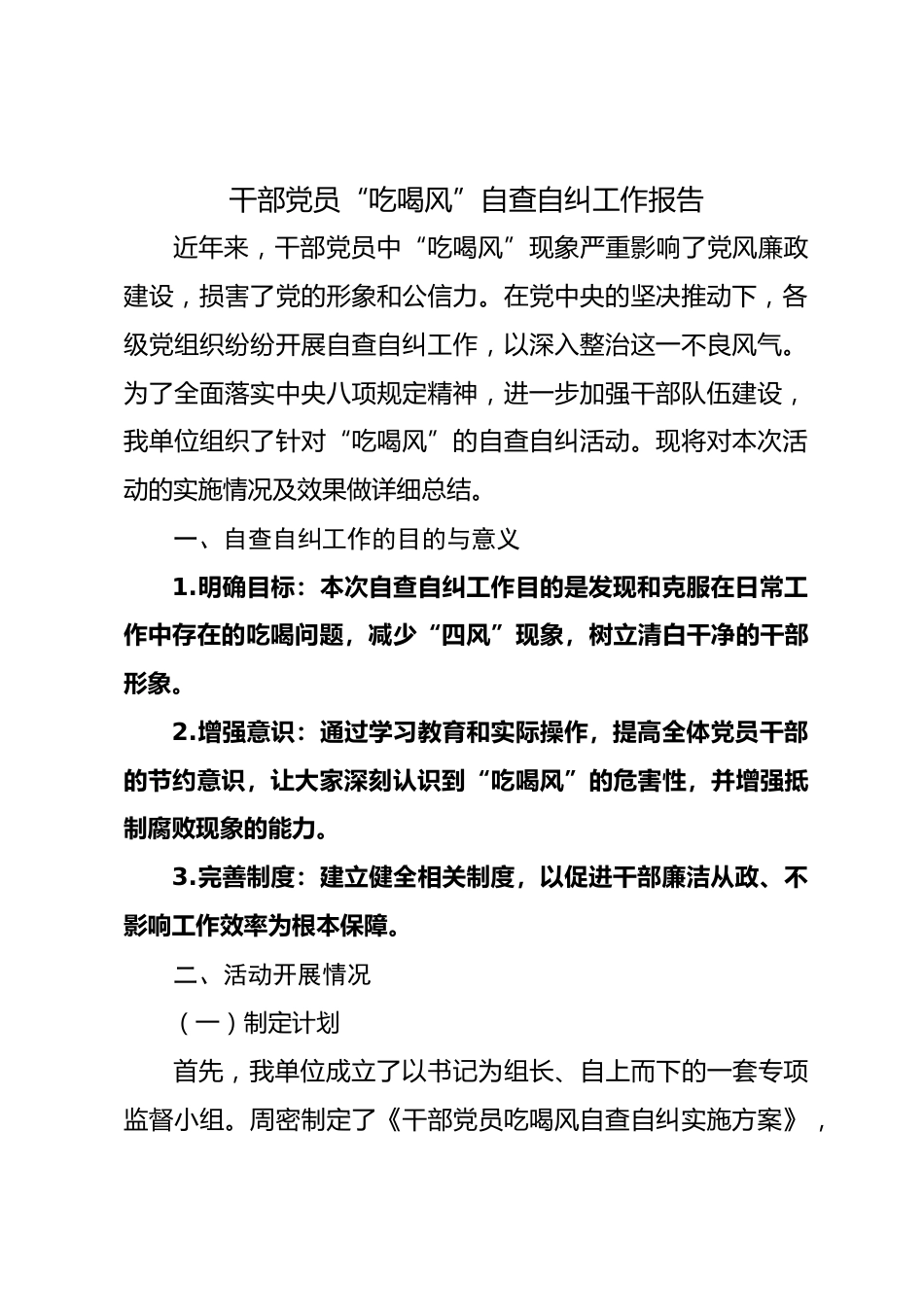 干部党员“吃喝风”自查自纠工作报告

近年来，干部党员中“吃喝风”现象严重影响了党风廉政建设，损害了党的形象和公信力。在党中央的坚决推动下，各级党组织纷纷开展自查自纠工作，以深入整治这一不良风气。为了全面落实中央八项规定精神，进一步加强干部队伍建设，我单位组织了针对“吃喝风”的自查自纠活动。现将对本次活动的实施情况及效果做详细总结。

一、自查自纠工作的目的与意义

1.明确目标：本次自查自纠工作目的是发现和克服在日常工作中存在的吃喝问题，减少“四风”现象，树立清白干净的干部形象。

2.增强意识：通过学习教育和实际操作，提高全体党员干部的节约意识，让大家深刻认识到“吃喝风”的危害性，并增强抵制腐败现象的能力。

3.完善制度：建立健全相关制度，以促进干部廉洁从政、不影响工作效率为根本保障。

二、活动开展情况

（一）制定计划

首先，我单位成立了以书记为组长、自上而下的一套专项监督小组。周密制定了《干部党员吃喝风自查自纠实施方案》，